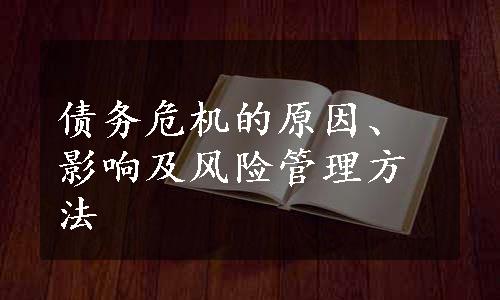 债务危机的原因、影响及风险管理方法